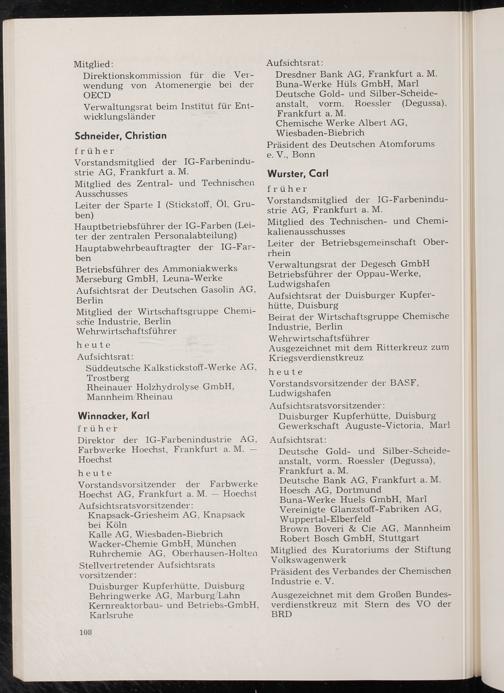 Mitglied:
Direktionskommission für die Verwendung von Atomenergie bei der OECD
Verwaltungsrat beim Institut für Entwicklungsländer

Schneider, Christian

früher
Vorstandsmitglied der IG-Farbenindustrie AG, Frankfurt a. M.
Mitglied des Zentral- und Technischen Ausschusses
Leiter der Sparte I (Stickstoff, Öl, Gruben)
Hauptbetriebsführer der IG-Farben (Leiter der zentralen Personalabteilung)
Hauptabwehrbeauftragter der IG-Farben
Betriebsführer des Ammoniakwerks Merseburg GmbH, Leuna-Werke
Aufsichtsrat der Deutschen Gasolin AG, Berlin
Mitglied der Wirtschaftsgruppe Chemische Industrie, Berlin
Wehrwirtschaftsführer

heute
Aufsichtsrat:
Süddeutsche Kalkstickstoff-Werke AG, Trostberg
Rheinauer Holzhydrolyse GmbH, Mannheim/Rheinau

Winnacker, Karl

früher
Direktor der IG-Farbenindustrie AG, Farbwerke Hoechst, Frankfurt a. M. — Hoechst

heute
Vorstandsvorsitzender der Farbwerke Hoechst AG, Frankfurt a. M. — Hoechst
Aufsichtsratsvorsitzender:
Knapsack-Griesheim AG, Knapsack bei Köln
Kalle AG, Wiesbaden-Biebrich
Wacker-Chemie GmbH, München
Ruhrchemie AG, Oberhausen-Holten
Stellvertretender Aufsichtsratsvorsitzender:
Duisburger Kupferhütte, Duisburg
Behringwerke AG, Marburg/Lahn
Kernreaktorbau- und Betriebs-GmbH, Karlsruhe

108

Aufsichtsrat:
Dresdner Bank AG, Frankfurt a. M.
Buna-Werke Hüls GmbH, Marl
Deutsche Gold- und Silber-Scheideanstalt, vorm. Roessler (Degussa), Frankfurt a. M.
Chemische Werke Albert AG, Wiesbaden-Biebrich
Präsident des Deutschen Atomforums e. V., Bonn

Wurster, Carl

früher
Vorstandsmitglied der IG-Farbenindustrie AG, Frankfurt a. M.
Mitglied des Technischen- und Chemikalienausschusses
Leiter der Betriebsgemeinschaft Oberrhein
Verwaltungsrat der Degesch GmbH
Betriebsführer der Oppau-Werke, Ludwigshafen
Aufsichtsrat der Duisburger Kupferhütte, Duisburg
Beirat der Wirtschaftsgruppe Chemische Industrie, Berlin
Wehrwirtschaftsführer
Ausgezeichnet mit dem Ritterkreuz zum Kriegsverdienstkreuz

heute
Vorstandsvorsitzender der BASF, Ludwigshafen
Aufsichtsratsvorsitzender:
Duisburger Kupferhütte, Duisburg
Gewerkschaft Auguste-Victoria, Marl
Aufsichtsrat:
Deutsche Gold- und Silber-Scheideanstalt, vorm. Roessler (Degussa), Frankfurt a. M.
Deutsche Bank AG, Frankfurt a. M.
Hoesch AG, Dortmund
Buna-Werke Huels GmbH, Marl
Vereinigte Glanzstoff-Fabriken AG, Wuppertal-Elberfeld
Brown Boveri & Cie AG, Mannheim
Robert Bosch GmbH, Stuttgart
Mitglied des Kuratoriums der Stiftung Volkswagenwerk
Präsident des Verbandes der Chemischen Industrie e. V.
Ausgezeichnet mit dem Großen Bundesverdienstkreuz mit Stern des VO der BRD